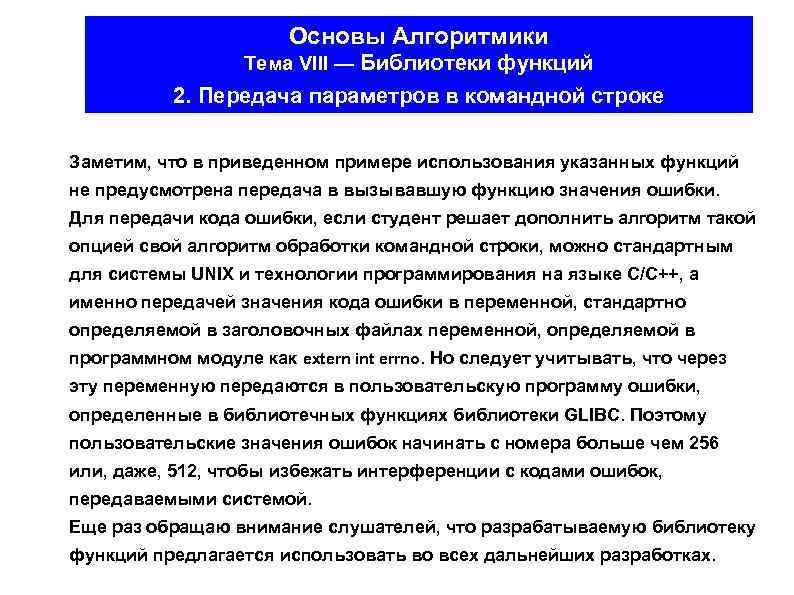 Основы Алгоритмики
Тема VIII — Библиотеки функций
2. Передача параметров в командной строке

Заметим, что в приведенном примере использования указанных функций не предусмотрена передача в вызывавшую функцию значения ошибки. Для передачи кода ошибки, если студент решает дополнить алгоритм такой опцией свой алгоритм обработки командной строки, можно стандартным для системы UNIX и технологии программирования на языке C/C++, а именно передачей значения кода ошибки в переменной, стандартно определяемой в заголовочных файлах переменной, определяемой в программном модуле как extern int errno. Но следует учитывать, что через эту переменную передаются в пользовательскую программу ошибки, определенные в библиотечных функциях библиотеки GLIBC. Поэтому пользовательские значения ошибок начинать с номера больше чем 256 или, даже, 512, чтобы избежать интерференции с кодами ошибок, передаваемыми системой.
Еще раз обращаю внимание слушателей, что разрабатываемую библиотеку функций предлагается использовать во всех дальнейших разработках.